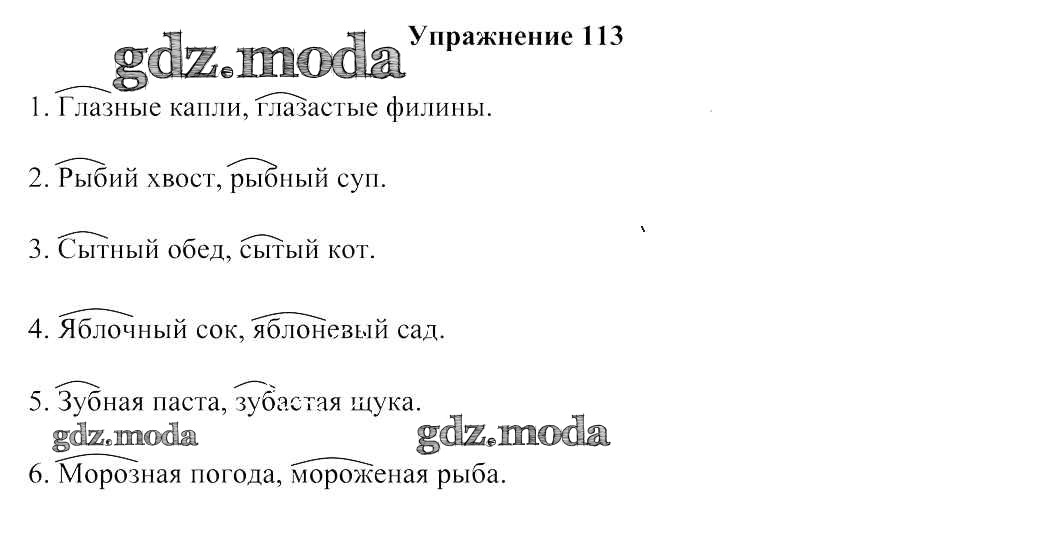 Упражнение 113

1. Глазные капли, глазастые филины.

2. Рыбий хвост, рыбный суп.

3. Сытный обед, сытый кот.

4. Яблочный сок, яблоневый сад.

5. Зубная паста, зубастая щука.

6. Морозная погода, мороженая рыба.

gdz.moda